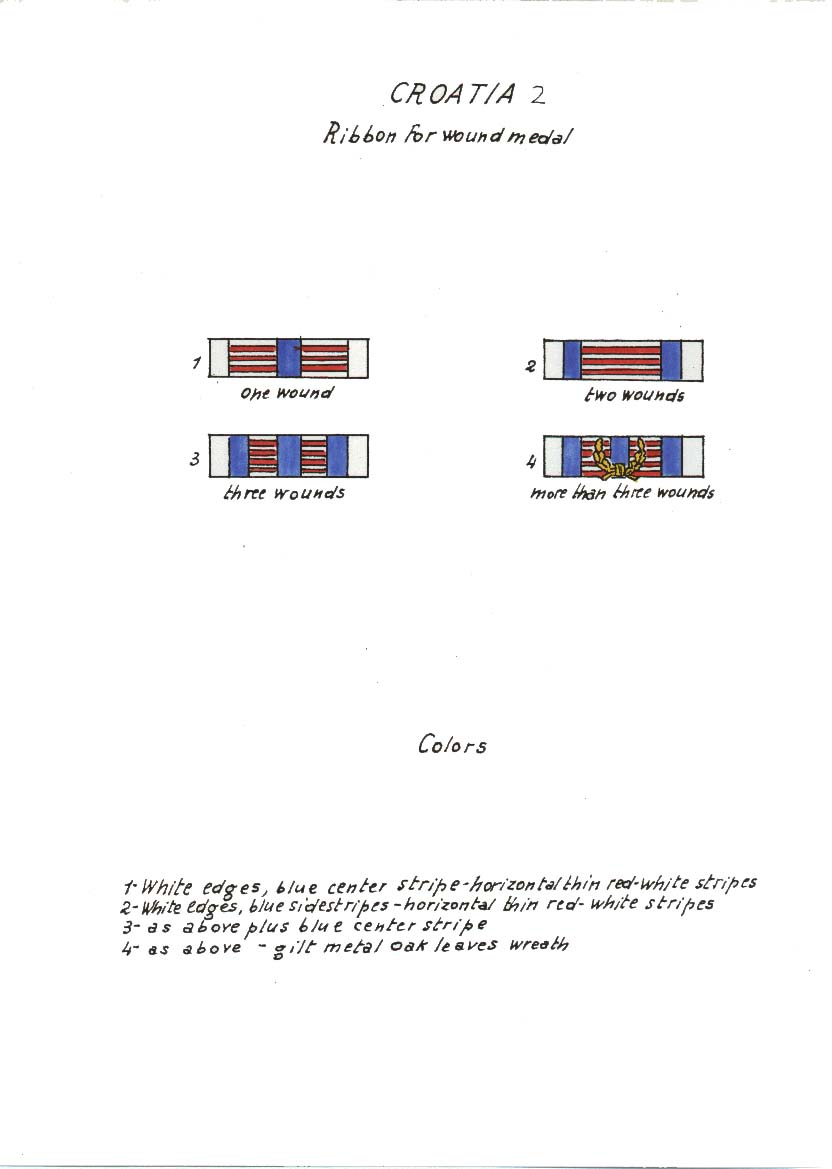 CROATIA 2

Ribbon for wound medal

1
one wound

2
two wounds

3
three wounds

4
more than three wounds

Colors

1- White edges, blue center stripe - horizontal thin red-white stripes
2- White edges, blue sidestripes - horizontal thin red- white stripes
3- as above plus blue center stripe
4- as above - gilt metal oak leaves wreath